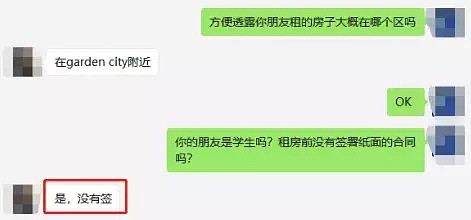 方便透露你朋友租的房子大概在哪个区吗

在garden city附近

OK

你的朋友是学生吗？租房前没有签署纸面的合同吗？

是，没有签